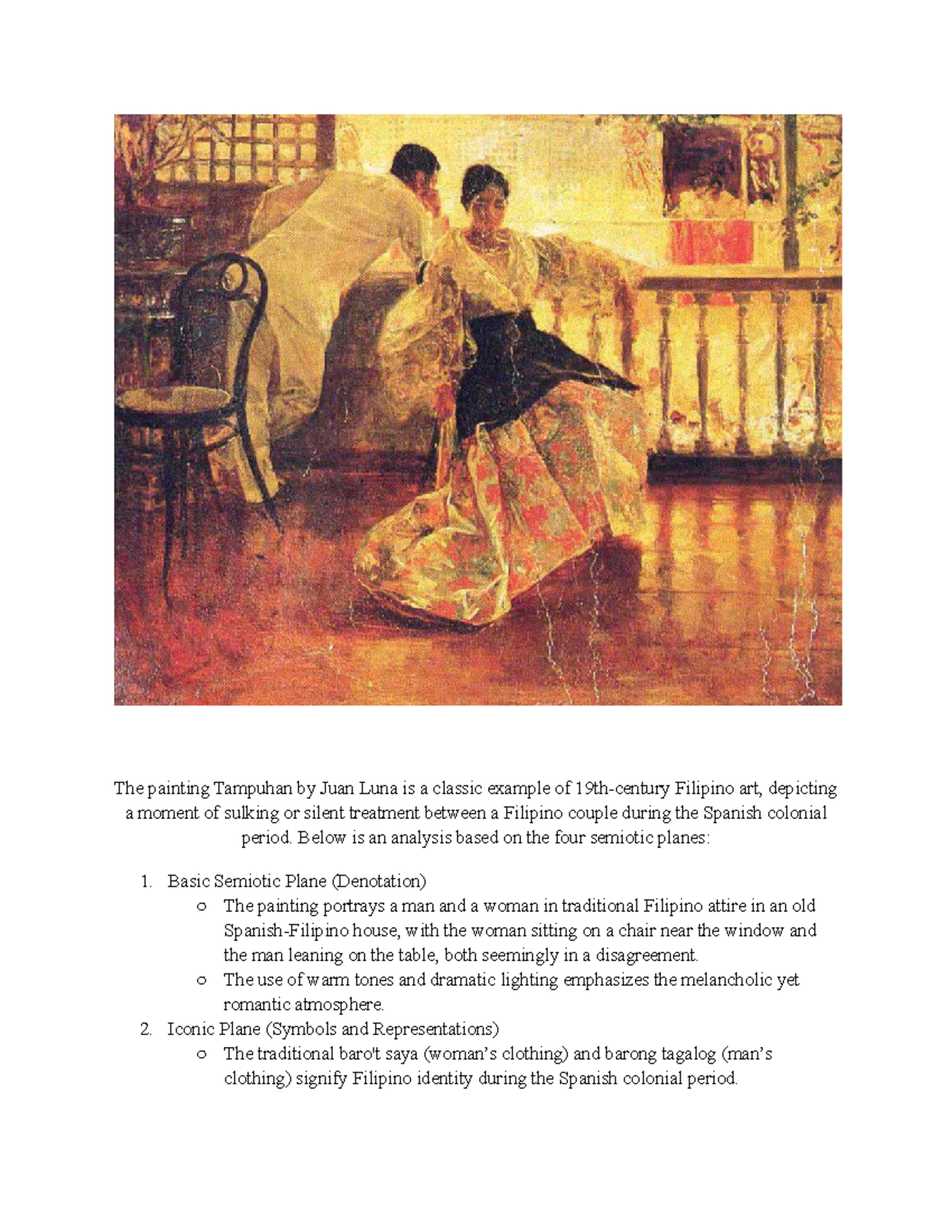 The painting Tampuhan by Juan Luna is a classic example of 19th-century Filipino art, depicting a moment of sulking or silent treatment between a Filipino couple during the Spanish colonial period. Below is an analysis based on the four semiotic planes:

1. Basic Semiotic Plane (Denotation)
   ○ The painting portrays a man and a woman in traditional Filipino attire in an old Spanish-Filipino house, with the woman sitting on a chair near the window and the man leaning on the table, both seemingly in a disagreement.
   ○ The use of warm tones and dramatic lighting emphasizes the melancholic yet romantic atmosphere.
2. Iconic Plane (Symbols and Representations)
   ○ The traditional baro't saya (woman's clothing) and barong tagalog (man's clothing) signify Filipino identity during the Spanish colonial period.